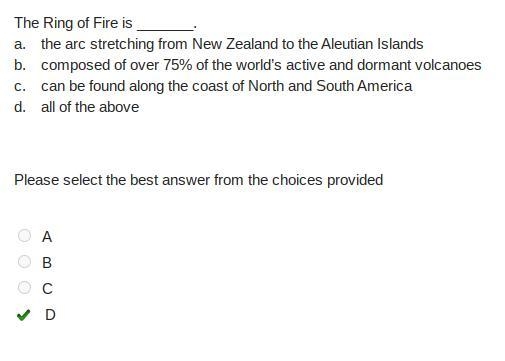 The Ring of Fire is _______.
a. the arc stretching from New Zealand to the Aleutian Islands
b. composed of over 75% of the world's active and dormant volcanoes
c. can be found along the coast of North and South America
d. all of the above

Please select the best answer from the choices provided

A
B
C
D